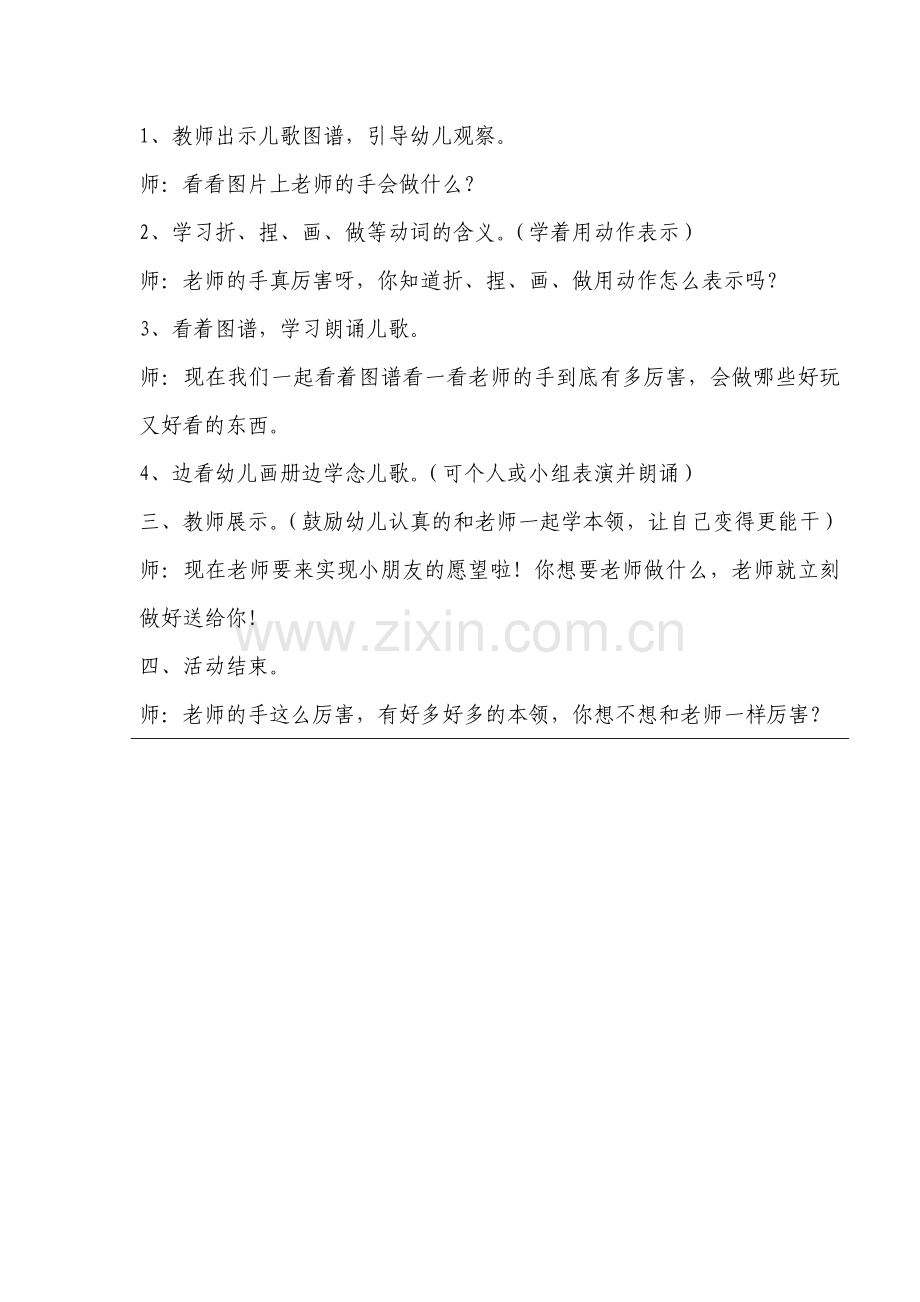 1、教师出示儿歌图谱，引导幼儿观察。

师：看看图片上老师的手会做什么？

2、学习折、捏、画、做等动词的含义。（学着用动作表示）

师：老师的手真厉害呀，你知道折、捏、画、做用动作怎么表示吗？

3、看着图谱，学习朗诵儿歌。

师：现在我们一起看着图谱看一看老师的手到底有多厉害，会做哪些好玩又好看的东西。

4、边看幼儿画册边学念儿歌。（可个人或小组表演并朗诵）

三、教师展示。（鼓励幼儿认真的和老师一起学本领，让自己变得更能干）

师：现在老师要来实现小朋友的愿望啦！你想要老师做什么，老师就立刻做好送给你！

四、活动结束。

师：老师的手这么厉害，有好多好多的本领，你想不想和老师一样厉害？

www.zixin.com.cn